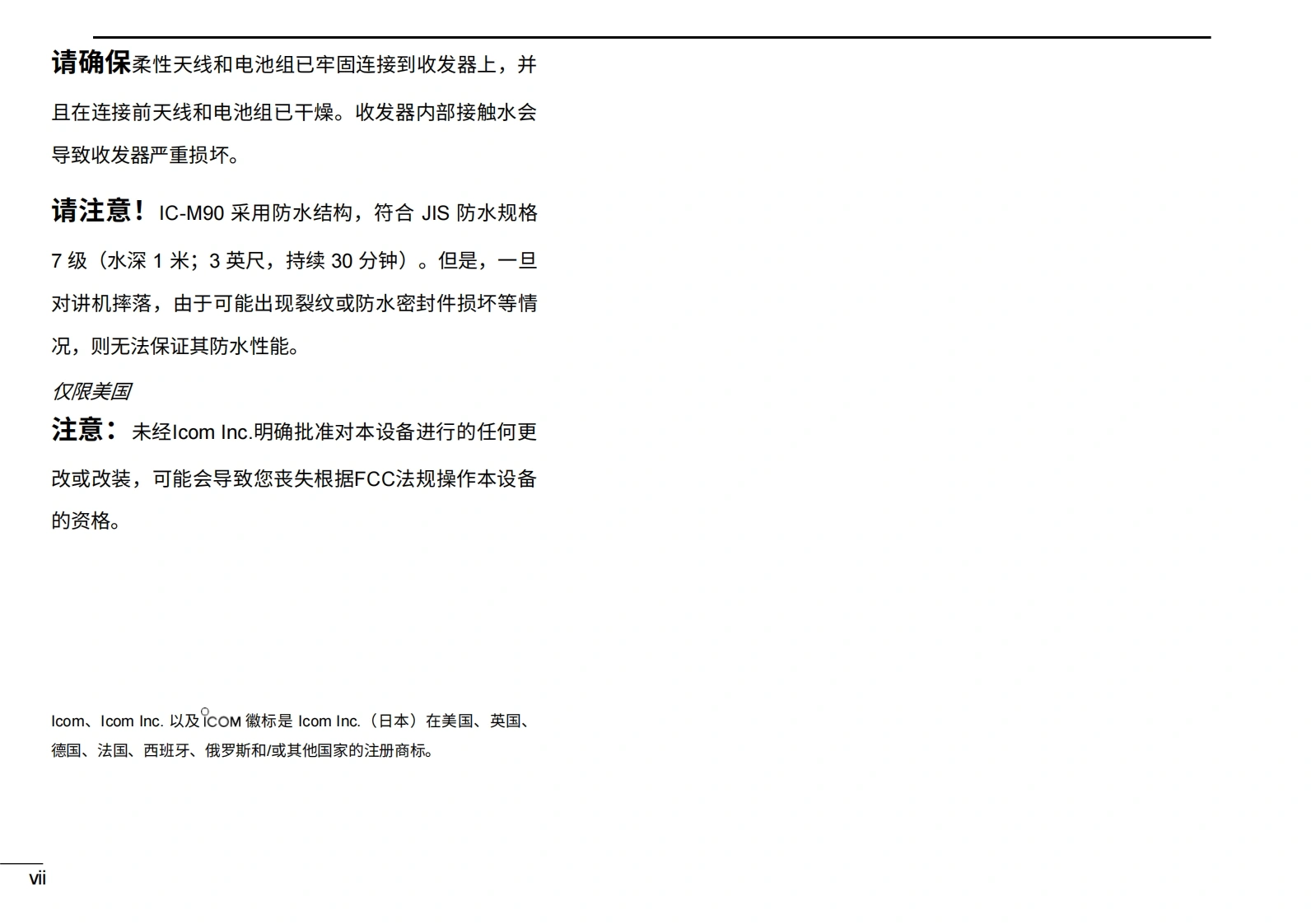 请确保柔性天线和电池组已牢固连接到收发器上，并且在连接前天线和电池组已干燥。收发器内部接触水会导致收发器严重损坏。

请注意！IC-M90采用防水结构，符合JIS防水规格7级（水深1米；3英尺，持续30分钟）。但是，一旦对讲机摔落，由于可能出现裂纹或防水密封件损坏等情况，则无法保证其防水性能。

仅限美国

注意：未经Icom Inc.明确批准对本设备进行的任何更改或改装，可能会导致您丧失根据FCC法规操作本设备的资格。

Icom、Icom Inc.以及ICOM徽标是Icom Inc.（日本）在美国、英国、德国、法国、西班牙、俄罗斯和/或其他国家的注册商标。

vii